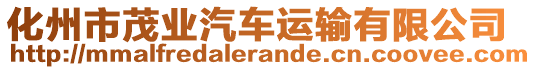 化州市茂业汽车运输有限公司
http://mmalfredalerande.cn.coovee.com